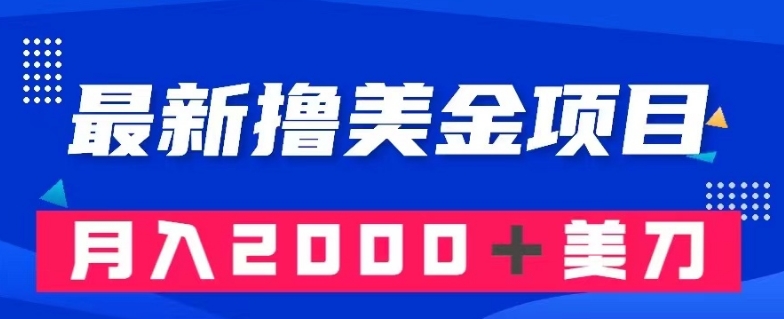 最新撸美金项目

月入2000＋美刀